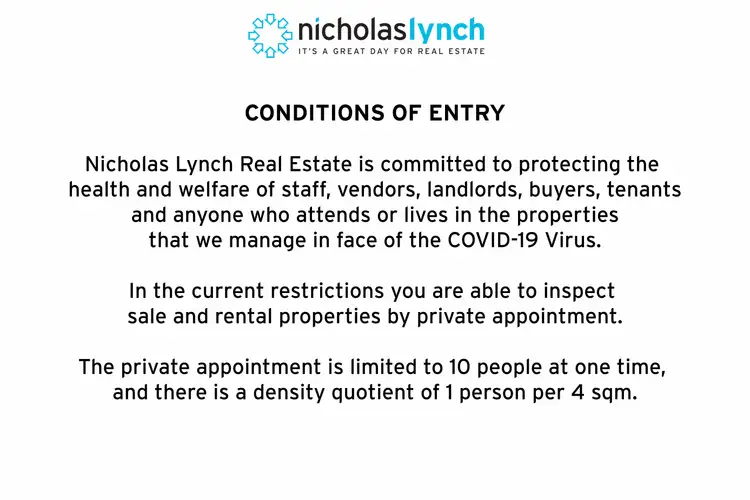 nicholaslynch
IT'S A GREAT DAY FOR REAL ESTATE

CONDITIONS OF ENTRY

Nicholas Lynch Real Estate is committed to protecting the health and welfare of staff, vendors, landlords, buyers, tenants and anyone who attends or lives in the properties that we manage in face of the COVID-19 Virus.

In the current restrictions you are able to inspect sale and rental properties by private appointment.

The private appointment is limited to 10 people at one time, and there is a density quotient of 1 person per 4 sqm.